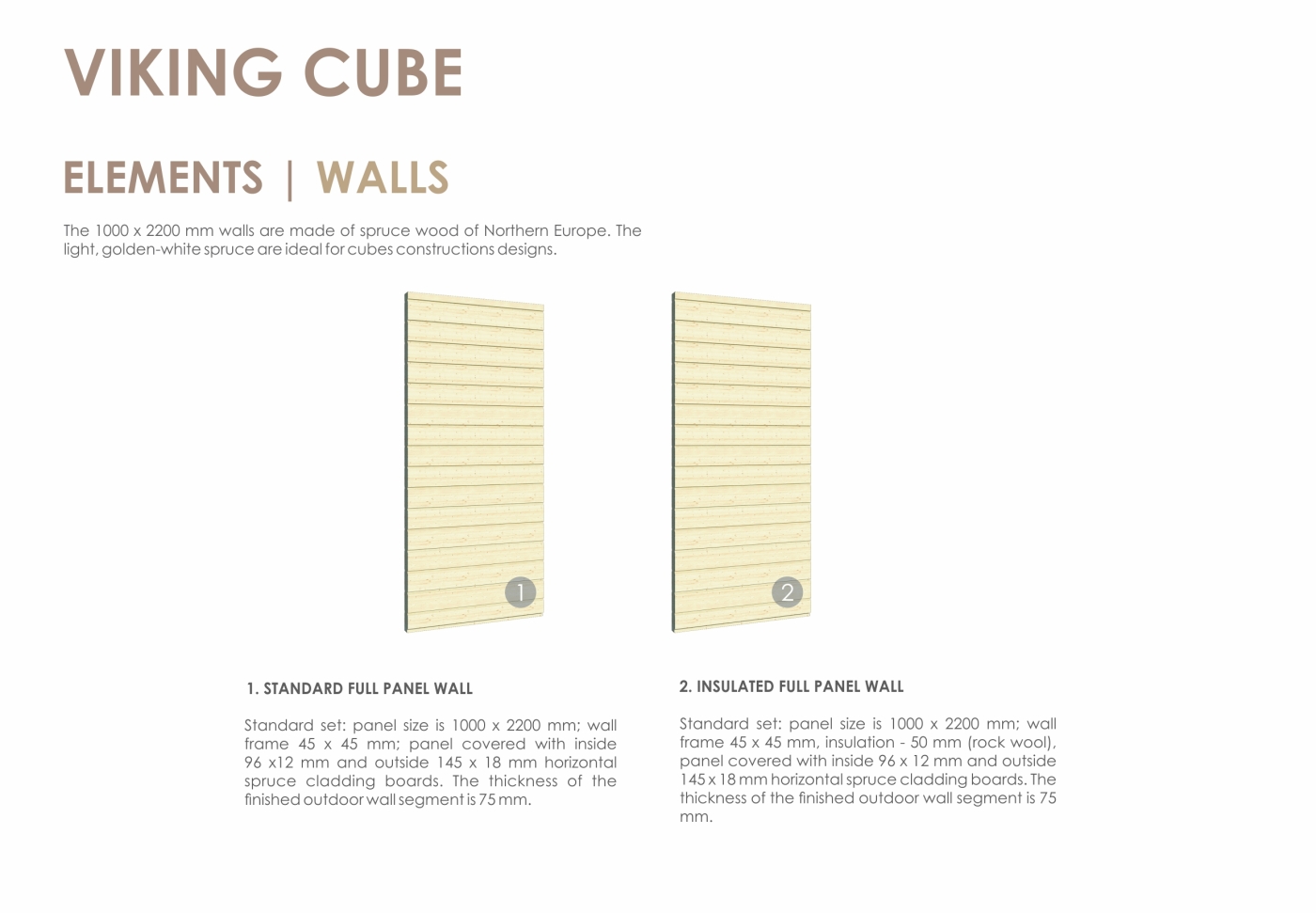 VIKING CUBE

ELEMENTS | WALLS

The 1000 x 2200 mm walls are made of spruce wood of Northern Europe. The light, golden-white spruce are ideal for cubes constructions designs.

1

2

1. STANDARD FULL PANEL WALL

Standard set: panel size is 1000 x 2200 mm; wall frame 45 x 45 mm; panel covered with inside 96 x12 mm and outside 145 x 18 mm horizontal spruce cladding boards. The thickness of the finished outdoor wall segment is 75 mm.

2. INSULATED FULL PANEL WALL

Standard set: panel size is 1000 x 2200 mm; wall frame 45 x 45 mm, insulation - 50 mm (rock wool), panel covered with inside 96 x 12 mm and outside 145 x 18 mm horizontal spruce cladding boards. The thickness of the finished outdoor wall segment is 75 mm.